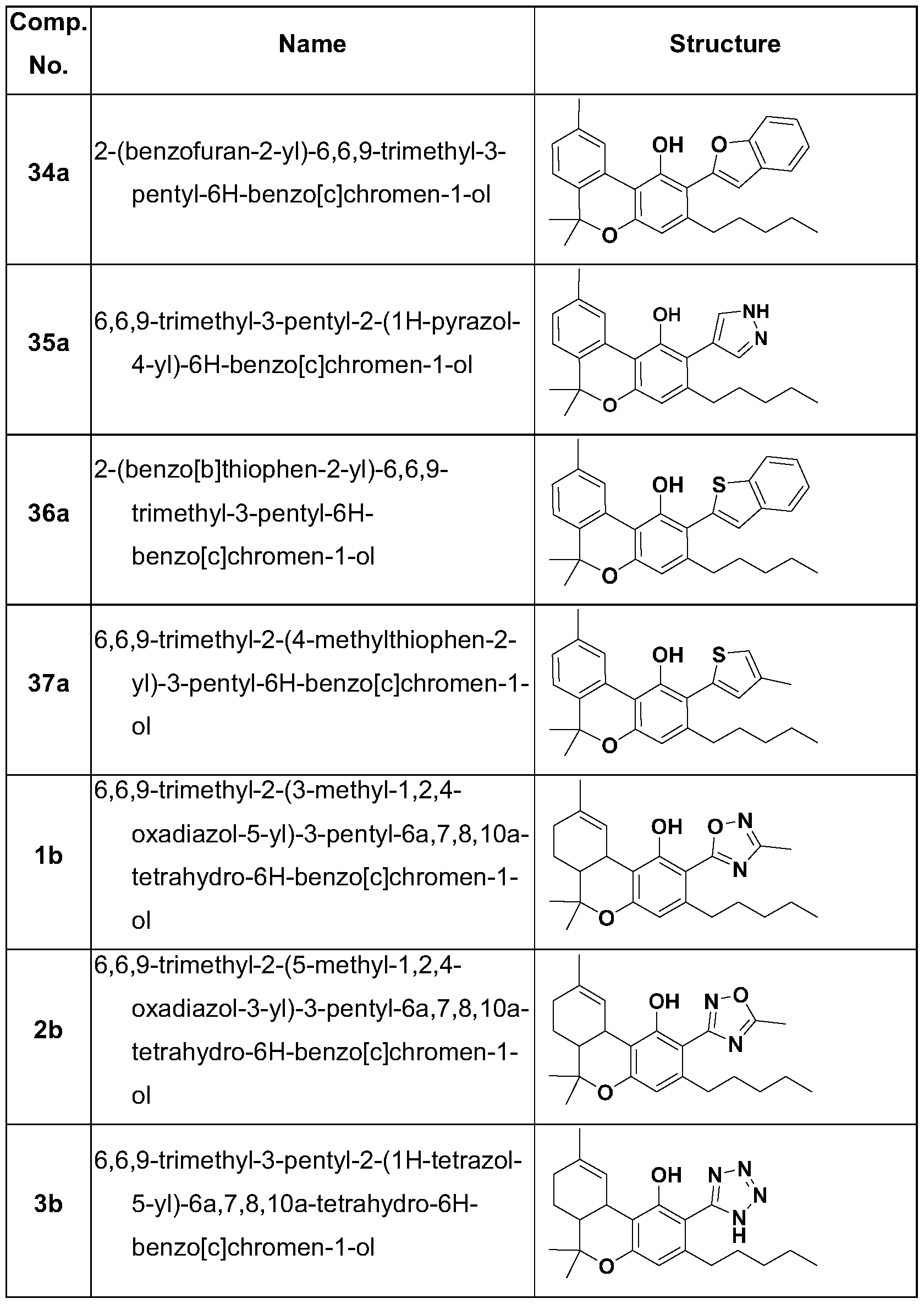 | Comp. No. | Name | Structure |
|---|---|---|
| 34a | 2-(benzofuran-2-yl)-6,6,9-trimethyl-3-pentyl-6H-benzo[c]chromen-1-ol | OH O O |
| 35a | 6,6,9-trimethyl-3-pentyl-2-(1H-pyrazol-4-yl)-6H-benzo[c]chromen-1-ol | OH NH N O |
| 36a | 2-(benzo[b]thiophen-2-yl)-6,6,9-trimethyl-3-pentyl-6H-benzo[c]chromen-1-ol | OH S O |
| 37a | 6,6,9-trimethyl-2-(4-methylthiophen-2-yl)-3-pentyl-6H-benzo[c]chromen-1-ol | OH S O |
| 1b | 6,6,9-trimethyl-2-(3-methyl-1,2,4-oxadiazol-5-yl)-3-pentyl-6a,7,8,10a-tetrahydro-6H-benzo[c]chromen-1-ol | OH O-N N O |
| 2b | 6,6,9-trimethyl-2-(5-methyl-1,2,4-oxadiazol-3-yl)-3-pentyl-6a,7,8,10a-tetrahydro-6H-benzo[c]chromen-1-ol | OH N-O N O |
| 3b | 6,6,9-trimethyl-3-pentyl-2-(1H-tetrazol-5-yl)-6a,7,8,10a-tetrahydro-6H-benzo[c]chromen-1-ol | OH N-N N N H O |